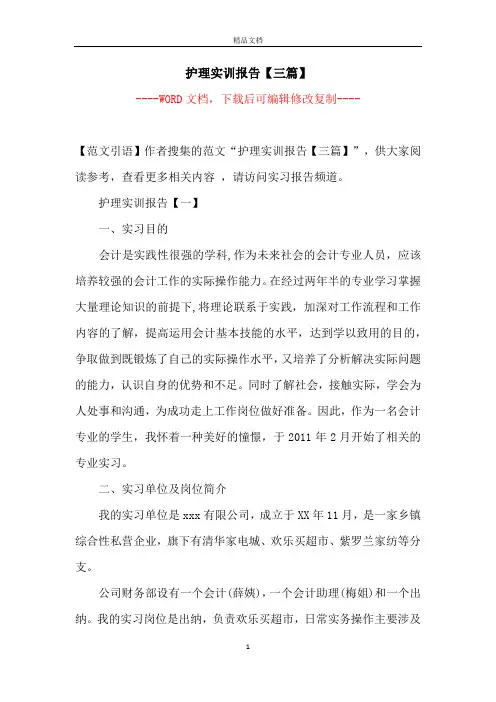 精品文档

护理实训报告【三篇】

----WORD 文档，下载后可编辑修改复制----

【范文引语】作者搜集的范文“护理实训报告【三篇】”，供大家阅读参考，查看更多相关内容 ，请访问实习报告频道。

护理实训报告【一】

一、实习目的

会计是实践性很强的学科,作为未来社会的会计专业人员，应该培养较强的会计工作的实际操作能力。在经过两年半的专业学习掌握大量理论知识的前提下,将理论联系于实践，加深对工作流程和工作内容的了解，提高运用会计基本技能的水平，达到学以致用的目的，争取做到既锻炼了自己的实际操作水平，又培养了分析解决实际问题的能力，认识自身的优势和不足。同时了解社会，接触实际，学会为人处事和沟通，为成功走上工作岗位做好准备。因此，作为一名会计专业的学生，我怀着一种美好的憧憬，于 2011 年 2 月开始了相关的专业实习。

二、实习单位及岗位简介

我的实习单位是 xxx 有限公司，成立于 XX 年 11 月，是一家乡镇综合性私营企业，旗下有清华家电城、欢乐买超市、紫罗兰家纺等分支。

公司财务部设有一个会计(薛姨)，一个会计助理(梅姐)和一个出纳。我的实习岗位是出纳，负责欢乐买超市，日常实务操作主要涉及

1